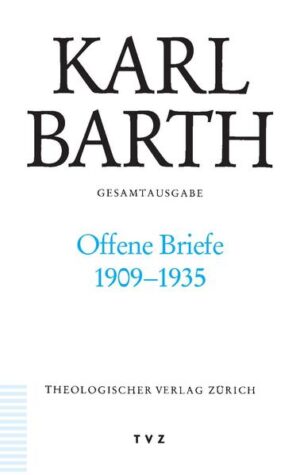 KARL BARTH

GESAMTAUSGABE

Offene Briefe 1909–1935

THEOLOGISCHER VERLAG ZÜRICH

TVZ